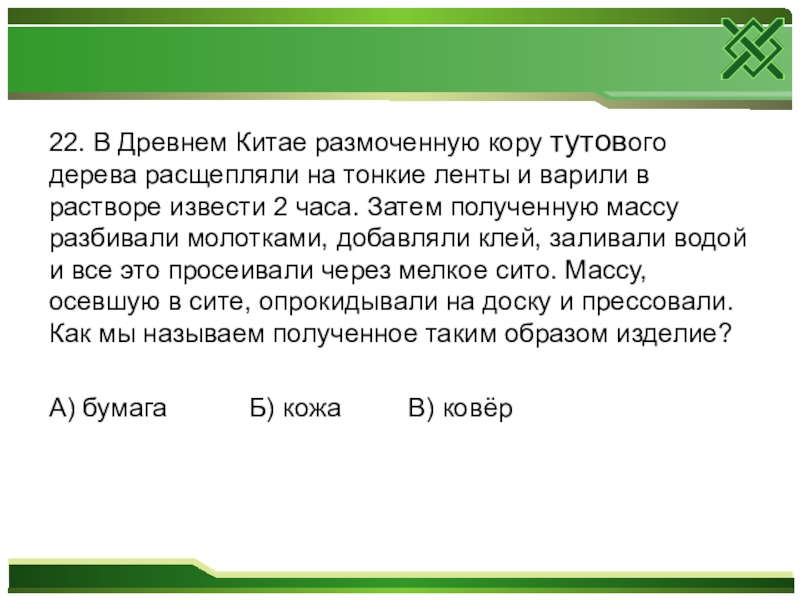 22. В Древнем Китае размоченную кору тутового дерева расщепляли на тонкие ленты и варили в растворе извести 2 часа. Затем полученную массу разбивали молотками, добавляли клей, заливали водой и все это просеивали через мелкое сито. Массу, осевшую в сите, опрокидывали на доску и прессовали. Как мы называем полученное таким образом изделие?

А) бумага   Б) кожа   В) ковёр